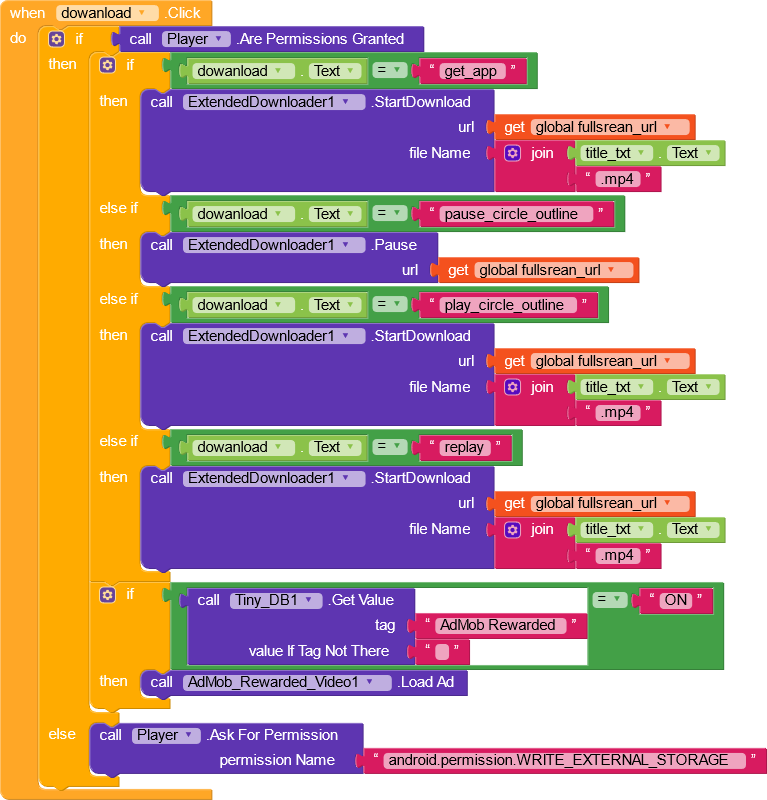 when dowanload .Click
do if call Player .Are Permissions Granted
then if dowanload . Text = " get_app "
then call ExtendedDownloader1 .StartDownload
url get global fullsrean_url
file Name join title_txt . Text
" .mp4 "
else if dowanload . Text = " pause_circle_outline "
then call ExtendedDownloader1 .Pause
url get global fullsrean_url
else if dowanload . Text = " play_circle_outline "
then call ExtendedDownloader1 .StartDownload
url get global fullsrean_url
file Name join title_txt . Text
" .mp4 "
else if dowanload . Text = " replay "
then call ExtendedDownloader1 .StartDownload
url get global fullsrean_url
file Name join title_txt . Text
" .mp4 "
if call Tiny_DB1 .Get Value = " ON "
tag " AdMob Rewarded "
value If Tag Not There " "
then call AdMob_Rewarded_Video1 .Load Ad
else call Player .Ask For Permission
permission Name " android.permission.WRITE_EXTERNAL_STORAGE "